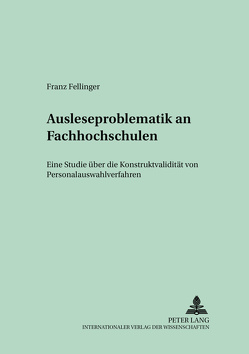 Franz Fellinger

Ausleseproblematik an Fachhochschulen

Eine Studie über die Konstruktvalidität von Personalauswahlverfahren

PETER LANG
INTERNATIONALER VERLAG DER WISSENSCHAFTEN